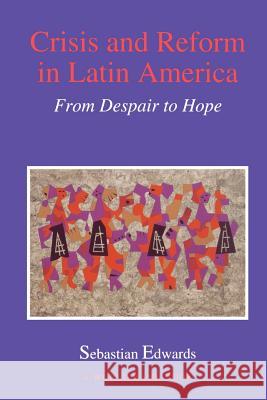 Crisis and Reform in Latin America

From Despair to Hope

Sebastian Edwards

Kraina Książek